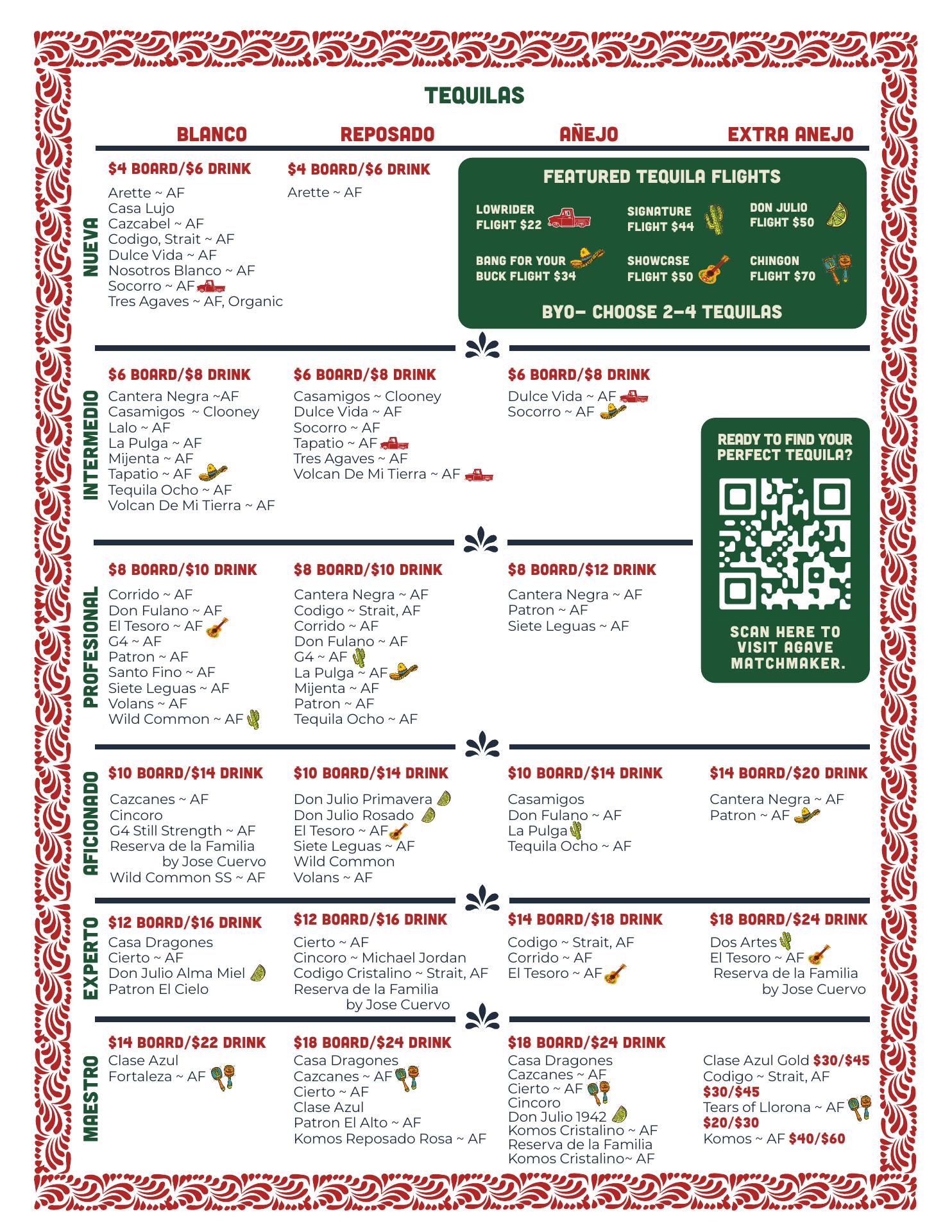 TEQUILAS

BLANCO REPOSADO AÑEJO EXTRA ANEJO

NUEVA

$4 BOARD/$6 DRINK
Arette ~ AF
Casa Lujo
Cazcabel ~ AF
Codigo, Strait ~ AF
Dulce Vida ~ AF
Nosotros Blanco ~ AF
Socorro ~ AF
Tres Agaves ~ AF, Organic

$4 BOARD/$6 DRINK
Arette ~ AF

FEATURED TEQUILA FLIGHTS
LOWRIDER FLIGHT $22
SIGNATURE FLIGHT $44
DON JULIO FLIGHT $50
BANG FOR YOUR BUCK FLIGHT $34
SHOWCASE FLIGHT $50
CHINGON FLIGHT $70
BYO- CHOOSE 2-4 TEQUILAS

INTERMEDIO

$6 BOARD/$8 DRINK
Cantera Negra ~AF
Casamigos ~ Clooney
Lalo ~ AF
La Pulga ~ AF
Mijenta ~ AF
Tapatio ~ AF
Tequila Ocho ~ AF
Volcan De Mi Tierra ~ AF

$6 BOARD/$8 DRINK
Casamigos ~ Clooney
Dulce Vida ~ AF
Socorro ~ AF
Tapatio ~ AF
Tres Agaves ~ AF
Volcan De Mi Tierra ~ AF

$6 BOARD/$8 DRINK
Dulce Vida ~ AF
Socorro ~ AF

READY TO FIND YOUR PERFECT TEQUILA?
SCAN HERE TO VISIT AGAVE MATCHMAKER.

PROFESIONAL

$8 BOARD/$10 DRINK
Corrido ~ AF
Don Fulano ~ AF
El Tesoro ~ AF
G4 ~ AF
Patron ~ AF
Santo Fino ~ AF
Siete Leguas ~ AF
Volans ~ AF
Wild Common ~ AF

$8 BOARD/$10 DRINK
Cantera Negra ~ AF
Codigo ~ Strait, AF
Corrido ~ AF
Don Fulano ~ AF
G4 ~ AF
La Pulga ~ AF
Mijenta ~ AF
Patron ~ AF
Tequila Ocho ~ AF

$8 BOARD/$12 DRINK
Cantera Negra ~ AF
Patron ~ AF
Siete Leguas ~ AF

AFICIONADO

$10 BOARD/$14 DRINK
Cazcanes ~ AF
Cincoro
G4 Still Strength ~ AF
Reserva de la Familia by Jose Cuervo
Wild Common SS ~ AF

$10 BOARD/$14 DRINK
Don Julio Primavera
Don Julio Rosado
El Tesoro ~ AF
Siete Leguas ~ AF
Wild Common
Volans ~ AF

$10 BOARD/$14 DRINK
Casamigos
Don Fulano ~ AF
La Pulga
Tequila Ocho ~ AF

$14 BOARD/$20 DRINK
Cantera Negra ~ AF
Patron ~ AF

EXPERTO

$12 BOARD/$16 DRINK
Casa Dragones
Cierto ~ AF
Don Julio Alma Miel
Patron El Cielo

$12 BOARD/$16 DRINK
Cierto ~ AF
Cincoro ~ Michael Jordan
Codigo Cristalino ~ Strait, AF
Reserva de la Familia by Jose Cuervo

$14 BOARD/$18 DRINK
Codigo ~ Strait, AF
Corrido ~ AF
El Tesoro ~ AF

$18 BOARD/$24 DRINK
Dos Artes
El Tesoro ~ AF
Reserva de la Familia by Jose Cuervo

MAESTRO

$14 BOARD/$22 DRINK
Clase Azul
Fortaleza ~ AF

$18 BOARD/$24 DRINK
Casa Dragones
Cazcanes ~ AF
Cierto ~ AF
Clase Azul
Patron El Alto ~ AF
Komos Reposado Rosa ~ AF

$18 BOARD/$24 DRINK
Casa Dragones
Cazcanes ~ AF
Cierto ~ AF
Cincoro
Don Julio 1942
Komos Cristalino ~ AF
Reserva de la Familia
Komos Cristalino~ AF

Clase Azul Gold $30/$45
Codigo ~ Strait, AF $30/$45
Tears of Llorona ~ AF $20/$30
Komos ~ AF $40/$60